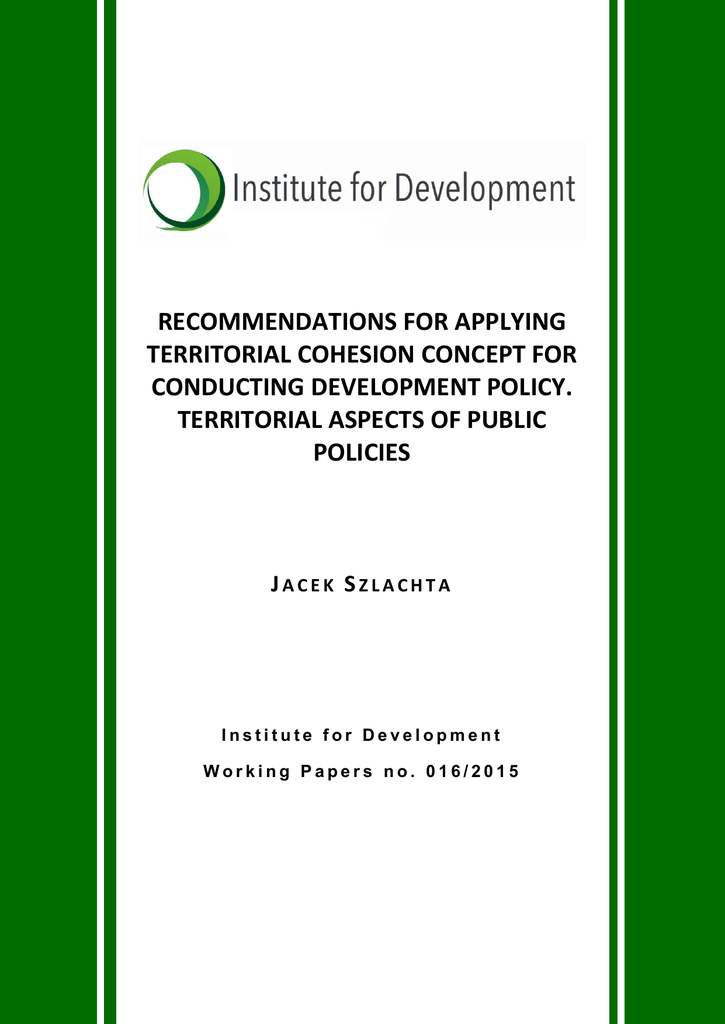 Institute for Development

RECOMMENDATIONS FOR APPLYING TERRITORIAL COHESION CONCEPT FOR CONDUCTING DEVELOPMENT POLICY. TERRITORIAL ASPECTS OF PUBLIC POLICIES

JACEK SZLACHTA

Institute for Development

Working Papers no. 016/2015